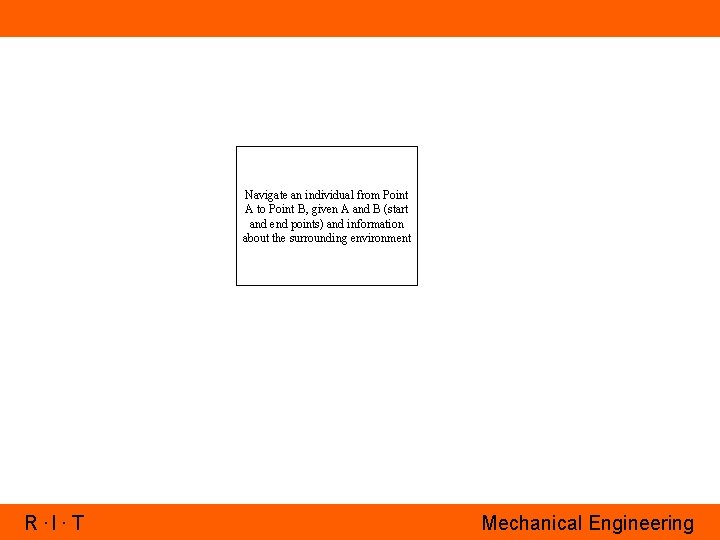 Navigate an individual from Point A to Point B, given A and B (start and end points) and information about the surrounding environment

R · I · T

Mechanical Engineering